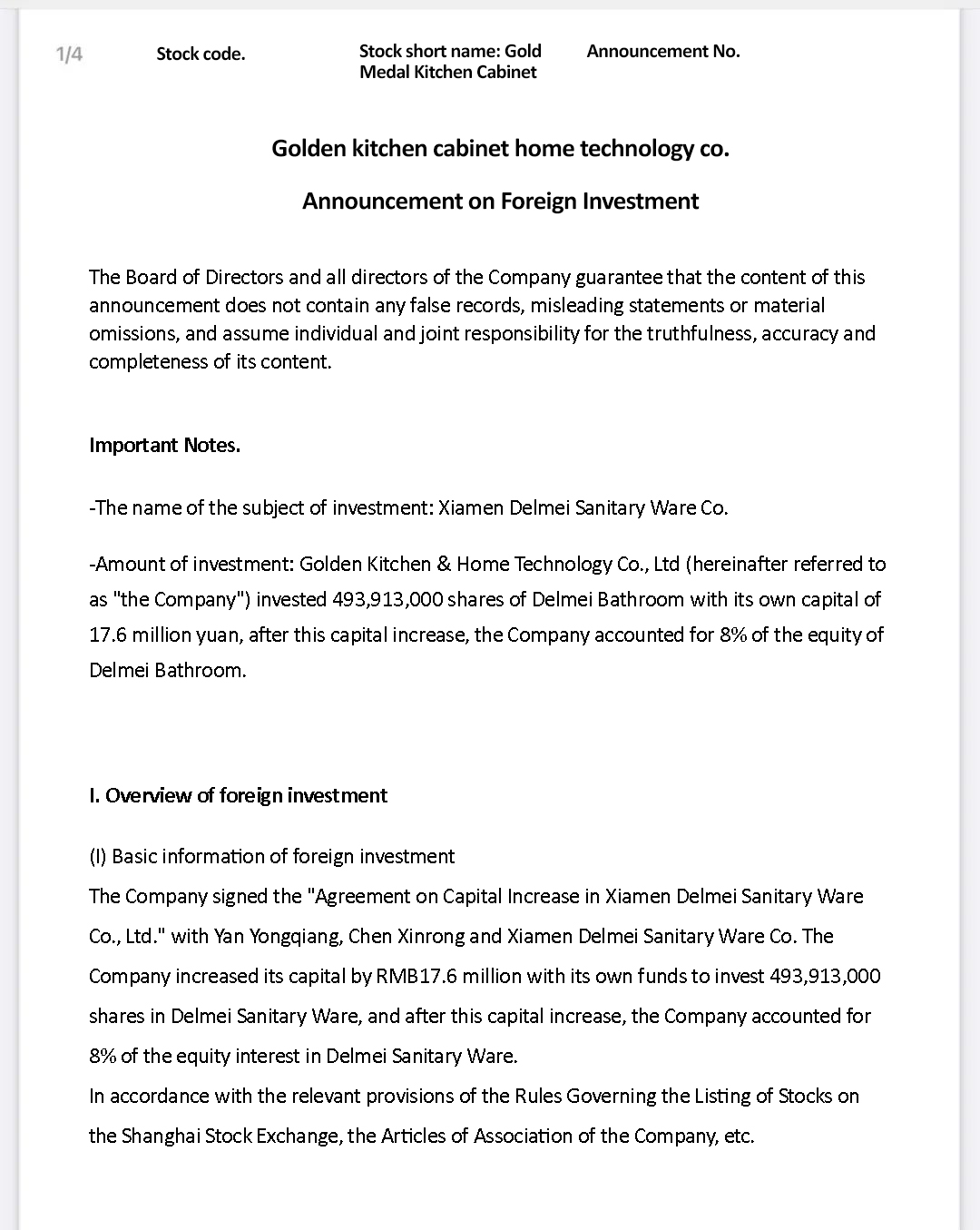 1/4

Stock code.

Stock short name: Gold Medal Kitchen Cabinet

Announcement No.

Golden kitchen cabinet home technology co.

Announcement on Foreign Investment

The Board of Directors and all directors of the Company guarantee that the content of this announcement does not contain any false records, misleading statements or material omissions, and assume individual and joint responsibility for the truthfulness, accuracy and completeness of its content.

Important Notes.

-The name of the subject of investment: Xiamen Delmei Sanitary Ware Co.

-Amount of investment: Golden Kitchen & Home Technology Co., Ltd (hereinafter referred to as "the Company") invested 493,913,000 shares of Delmei Bathroom with its own capital of 17.6 million yuan, after this capital increase, the Company accounted for 8% of the equity of Delmei Bathroom.

I. Overview of foreign investment

(I) Basic information of foreign investment
The Company signed the "Agreement on Capital Increase in Xiamen Delmei Sanitary Ware Co., Ltd." with Yan Yongqiang, Chen Xinrong and Xiamen Delmei Sanitary Ware Co. The Company increased its capital by RMB17.6 million with its own funds to invest 493,913,000 shares in Delmei Sanitary Ware, and after this capital increase, the Company accounted for 8% of the equity interest in Delmei Sanitary Ware.
In accordance with the relevant provisions of the Rules Governing the Listing of Stocks on the Shanghai Stock Exchange, the Articles of Association of the Company, etc.